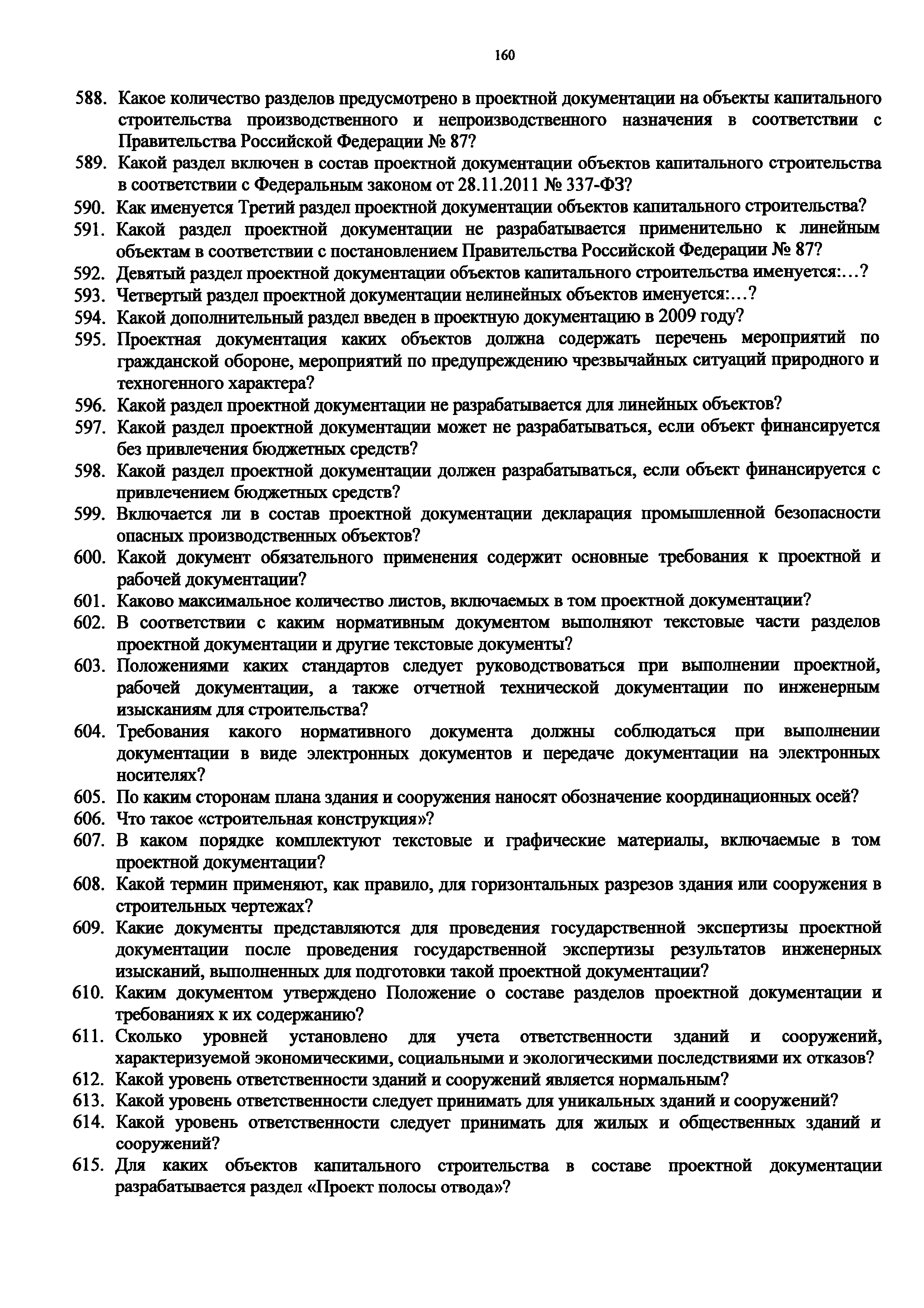 160

588. Какое количество разделов предусмотрено в проектной документации на объекты капитального строительства производственного и непроизводственного назначения в соответствии с Правительства Российской Федерации № 87?

589. Какой раздел включен в состав проектной документации объектов капитального строительства в соответствии с Федеральным законом от 28.11.2011 № 337-ФЗ?

590. Как именуется Третий раздел проектной документации объектов капитального строительства?

591. Какой раздел проектной документации не разрабатывается применительно к линейным объектам в соответствии с постановлением Правительства Российской Федерации № 87?

592. Девятый раздел проектной документации объектов капитального строительства именуется:…?

593. Четвертый раздел проектной документации нелинейных объектов именуется:…?

594. Какой дополнительный раздел введен в проектную документацию в 2009 году?

595. Проектная документация каких объектов должна содержать перечень мероприятий по гражданской обороне, мероприятий по предупреждению чрезвычайных ситуаций природного и техногенного характера?

596. Какой раздел проектной документации не разрабатывается для линейных объектов?

597. Какой раздел проектной документации может не разрабатываться, если объект финансируется без привлечения бюджетных средств?

598. Какой раздел проектной документации должен разрабатываться, если объект финансируется с привлечением бюджетных средств?

599. Включается ли в состав проектной документации декларация промышленной безопасности опасных производственных объектов?

600. Какой документ обязательного применения содержит основные требования к проектной и рабочей документации?

601. Каково максимальное количество листов, включаемых в том проектной документации?

602. В соответствии с каким нормативным документом выполняют текстовые части разделов проектной документации и другие текстовые документы?

603. Положениями каких стандартов следует руководствоваться при выполнении проектной, рабочей документации, а также отчетной технической документации по инженерным изысканиям для строительства?

604. Требования какого нормативного документа должны соблюдаться при выполнении документации в виде электронных документов и передаче документации на электронных носителях?

605. По каким сторонам плана здания и сооружения наносят обозначение координационных осей?

606. Что такое «строительная конструкция»?

607. В каком порядке комплектуют текстовые и графические материалы, включаемые в том проектной документации?

608. Какой термин применяют, как правило, для горизонтальных разрезов здания или сооружения в строительных чертежах?

609. Какие документы представляются для проведения государственной экспертизы проектной документации после проведения государственной экспертизы результатов инженерных изысканий, выполненных для подготовки такой проектной документации?

610. Каким документом утверждено Положение о составе разделов проектной документации и требованиях к их содержанию?

611. Сколько уровней установлено для учета ответственности зданий и сооружений, характеризуемой экономическими, социальными и экологическими последствиями их отказов?

612. Какой уровень ответственности зданий и сооружений является нормальным?

613. Какой уровень ответственности следует принимать для уникальных зданий и сооружений?

614. Какой уровень ответственности следует принимать для жилых и общественных зданий и сооружений?

615. Для каких объектов капитального строительства в составе проектной документации разрабатывается раздел «Проект полосы отвода»?